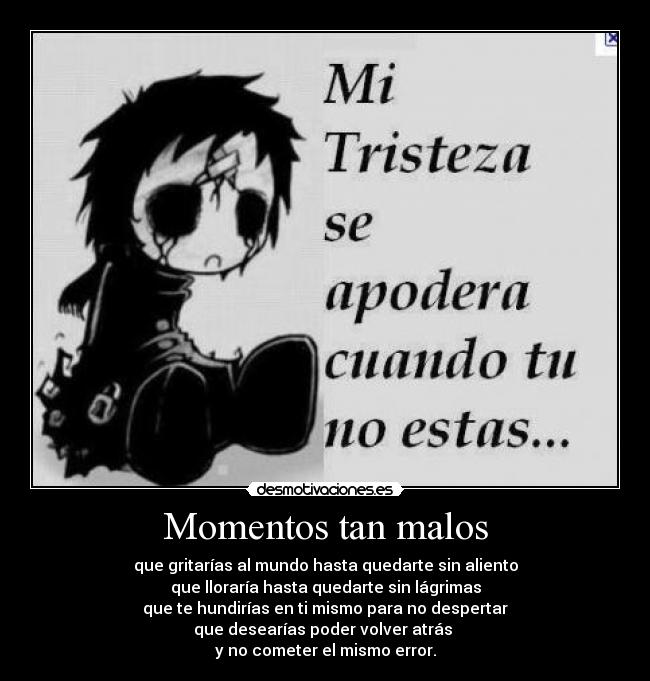 Mi Tristeza se apodera cuando tu no estas...

desmotivaciones.es

Momentos tan malos

que gritarías al mundo hasta quedarte sin aliento
que lloraría hasta quedarte sin lágrimas
que te hundirías en ti mismo para no despertar
que desearías poder volver atrás
y no cometer el mismo error.